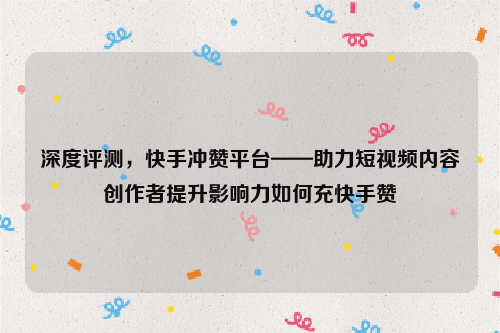 深度评测，快手冲赞平台——助力短视频内容创作者提升影响力如何充快手赞